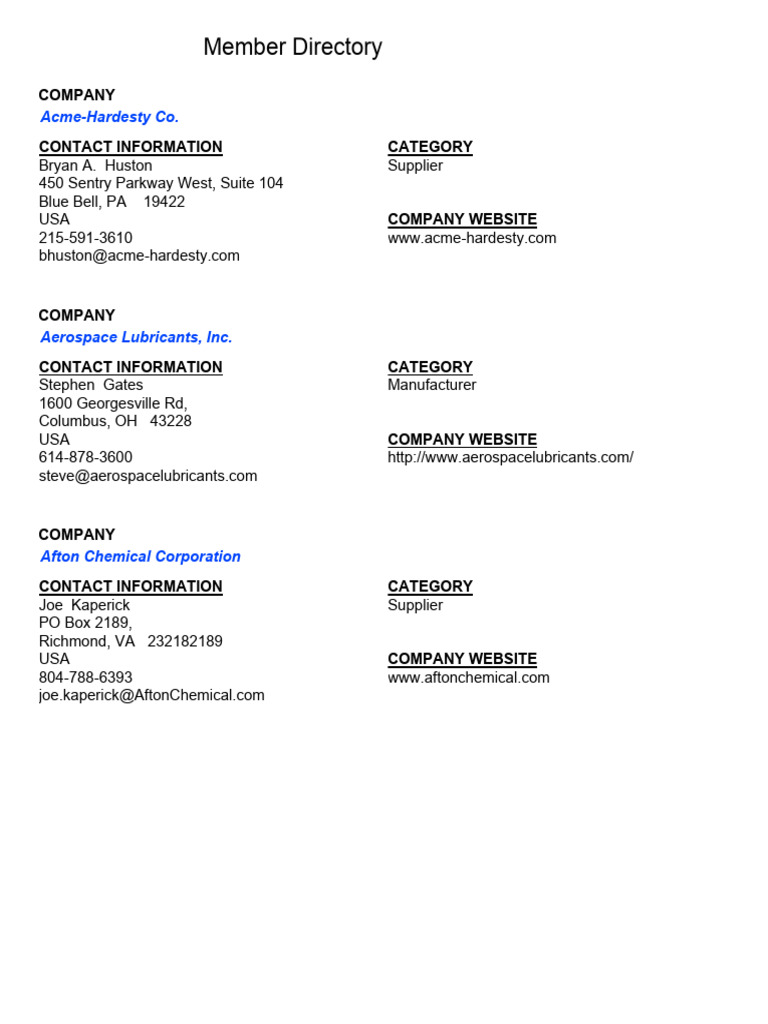 Member Directory

COMPANY
Acme-Hardesty Co.

CONTACT INFORMATION
Bryan A. Huston
450 Sentry Parkway West, Suite 104
Blue Bell, PA 19422
USA
215-591-3610
bhuston@acme-hardesty.com

CATEGORY
Supplier

COMPANY WEBSITE
www.acme-hardesty.com

COMPANY
Aerospace Lubricants, Inc.

CONTACT INFORMATION
Stephen Gates
1600 Georgesville Rd,
Columbus, OH 43228
USA
614-878-3600
steve@aerospacelubricants.com

CATEGORY
Manufacturer

COMPANY WEBSITE
http://www.aerospacelubricants.com/

COMPANY
Afton Chemical Corporation

CONTACT INFORMATION
Joe Kaperick
PO Box 2189,
Richmond, VA 232182189
USA
804-788-6393
joe.kaperick@AftonChemical.com

CATEGORY
Supplier

COMPANY WEBSITE
www.aftonchemical.com